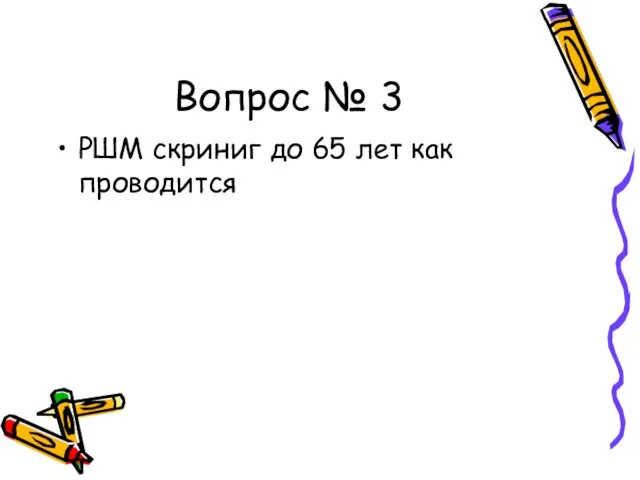 Вопрос № 3

• РШМ скриниг до 65 лет как проводится